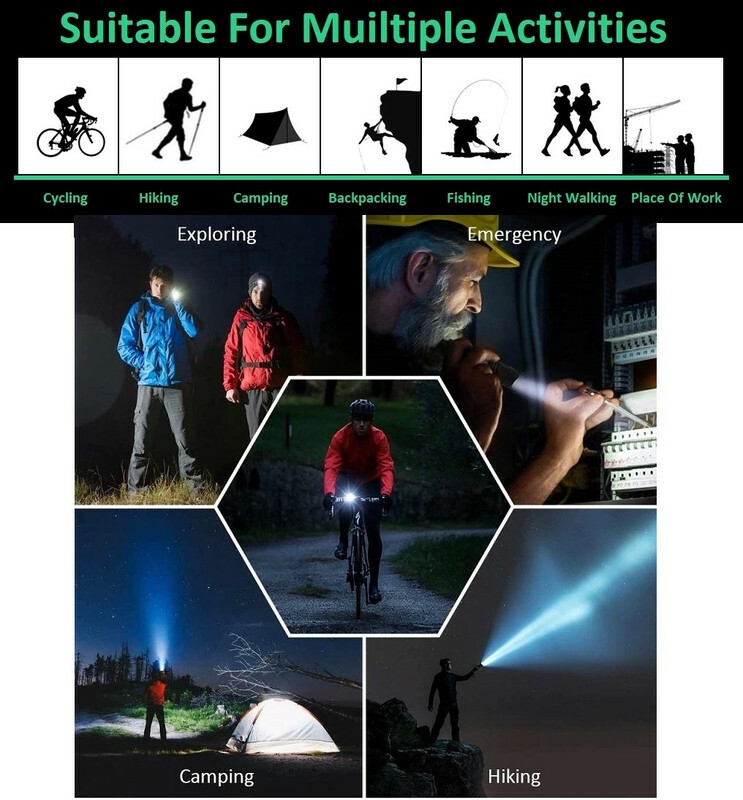 Suitable For Muiltiple Activities

Cycling
Hiking
Camping
Backpacking
Fishing
Night Walking
Place Of Work

Exploring

Emergency

Camping

Hiking